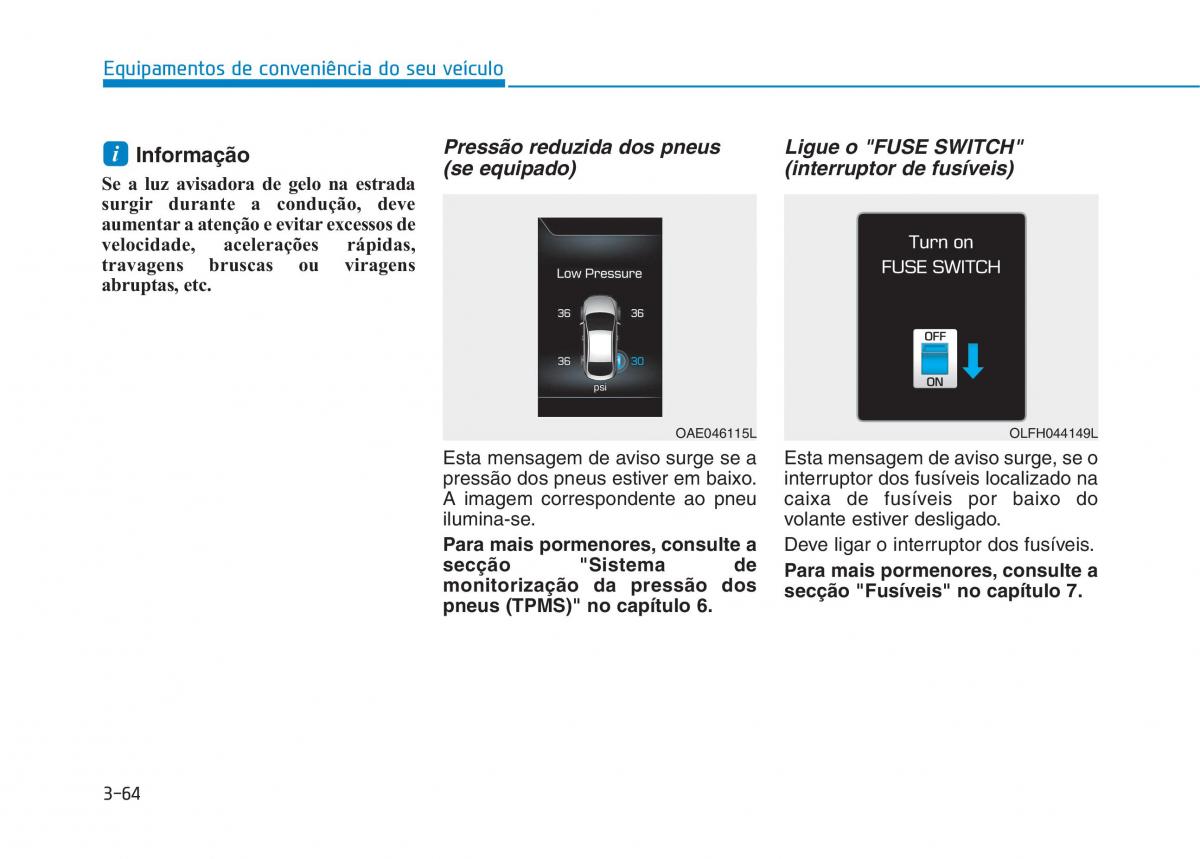 Equipamentos de conveniência do seu veículo

i Informação

Se a luz avisadora de gelo na estrada surgir durante a condução, deve aumentar a atenção e evitar excessos de velocidade, acelerações rápidas, travagens bruscas ou viragens abruptas, etc.

Pressão reduzida dos pneus (se equipado)

Low Pressure

36 36

36 30

psi

OAE046115L

Esta mensagem de aviso surge se a pressão dos pneus estiver em baixo. A imagem correspondente ao pneu ilumina-se.

Para mais pormenores, consulte a secção "Sistema de monitorização da pressão dos pneus (TPMS)" no capítulo 6.

Ligue o "FUSE SWITCH" (interruptor de fusíveis)

Turn on
FUSE SWITCH

OFF
ON

OLFH044149L

Esta mensagem de aviso surge, se o interruptor dos fusíveis localizado na caixa de fusíveis por baixo do volante estiver desligado.

Deve ligar o interruptor dos fusíveis.

Para mais pormenores, consulte a secção "Fusíveis" no capítulo 7.

3-64